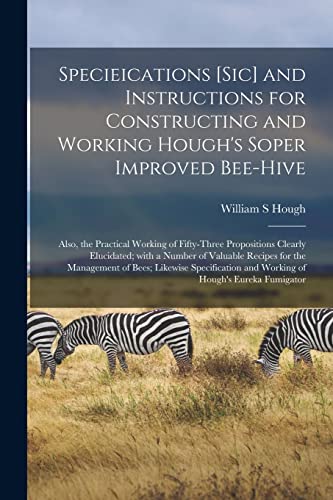 Specieications [Sic] and Instructions for Constructing and Working Hough's Soper Improved Bee-Hive

William S Hough

Also, the Practical Working of Fifty-Three Propositions Clearly Elucidated; with a Number of Valuable Recipes for the Management of Bees; Likewise Specification and Working of Hough's Eureka Fumigator